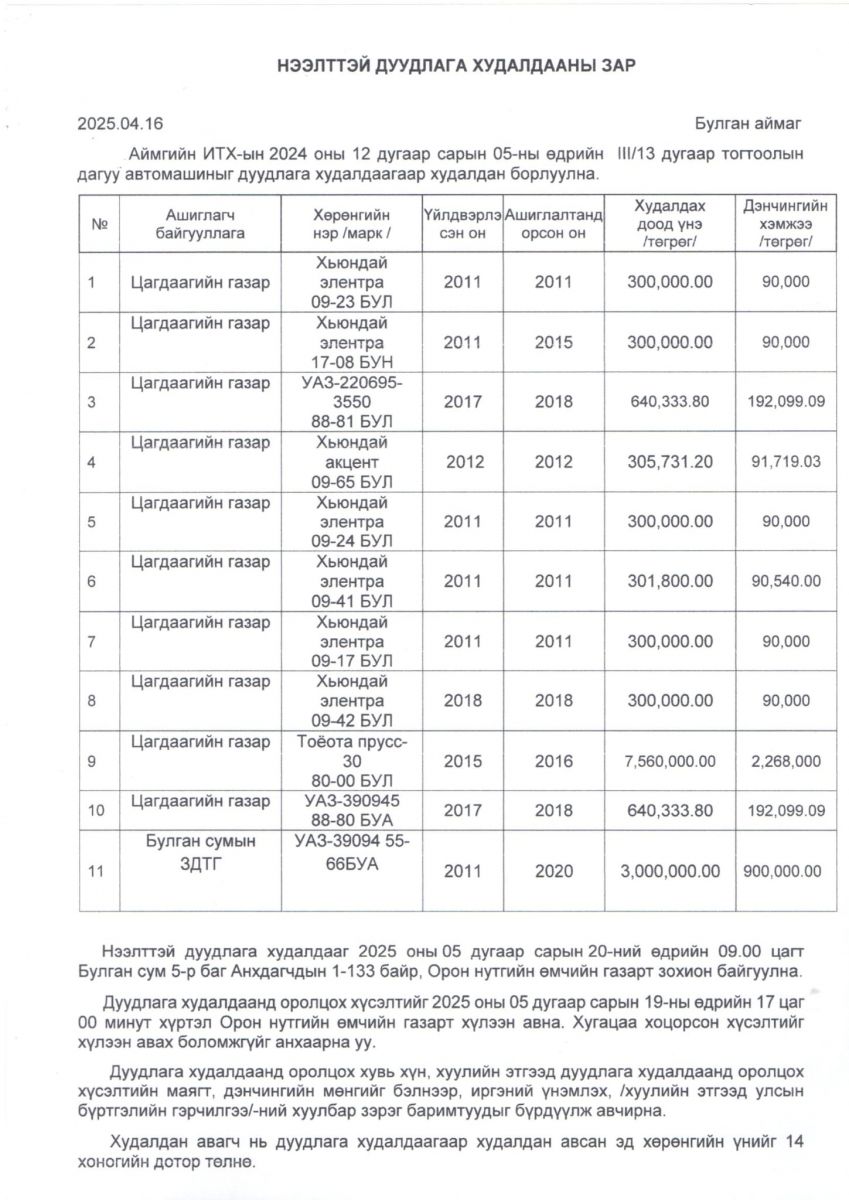 НЭЭЛТТЭЙ ДУУДЛАГА ХУДАЛДААНЫ ЗАР

2025.04.16 Булган аймаг

Аймгийн ИТХ-ын 2024 оны 12 дугаар сарын 05-ны өдрийн III/13 дугаар тогтоолын дагуу автомашиныг дуудлага худалдаагаар худалдан борлуулна.

| № | Ашиглагч байгууллага | Хөрөнгийн нэр /марк / | Үйлдвэрлэсэн он | Ашиглалтанд орсон он | Худалдах доод үнэ /төгрөг/ | Дэнчингийн хэмжээ /төгрөг/ |
|---|---|---|---|---|---|---|
| 1 | Цагдаагийн газар | Хьюндай элентра 09-23 БУЛ | 2011 | 2011 | 300,000.00 | 90,000 |
| 2 | Цагдаагийн газар | Хьюндай элентра 17-08 БУН | 2011 | 2015 | 300,000.00 | 90,000 |
| 3 | Цагдаагийн газар | УАЗ-220695-3550 88-81 БУЛ | 2017 | 2018 | 640,333.80 | 192,099.09 |
| 4 | Цагдаагийн газар | Хьюндай акцент 09-65 БУЛ | 2012 | 2012 | 305,731.20 | 91,719.03 |
| 5 | Цагдаагийн газар | Хьюндай элентра 09-24 БУЛ | 2011 | 2011 | 300,000.00 | 90,000 |
| 6 | Цагдаагийн газар | Хьюндай элентра 09-41 БУЛ | 2011 | 2011 | 301,800.00 | 90,540.00 |
| 7 | Цагдаагийн газар | Хьюндай элентра 09-17 БУЛ | 2011 | 2011 | 300,000.00 | 90,000 |
| 8 | Цагдаагийн газар | Хьюндай элентра 09-42 БУЛ | 2018 | 2018 | 300,000.00 | 90,000 |
| 9 | Цагдаагийн газар | Тоёота прусс-30 80-00 БУЛ | 2015 | 2016 | 7,560,000.00 | 2,268,000 |
| 10 | Цагдаагийн газар | УАЗ-390945 88-80 БУА | 2017 | 2018 | 640,333.80 | 192,099.09 |
| 11 | Булган сумын ЗДТГ | УАЗ-39094 55-66БУА | 2011 | 2020 | 3,000,000.00 | 900,000.00 |

Нээлттэй дуудлага худалдааг 2025 оны 05 дугаар сарын 20-ний өдрийн 09.00 цагт Булган сум 5-р баг Анхдагчдын 1-133 байр, Орон нутгийн өмчийн газарт зохион байгуулна.

Дуудлага худалдаанд оролцох хүсэлтийг 2025 оны 05 дугаар сарын 19-ны өдрийн 17 цаг 00 минут хүртэл Орон нутгийн өмчийн газарт хүлээн авна. Хугацаа хоцорсон хүсэлтийг хүлээн авах боломжгүйг анхаарна уу.

Дуудлага худалдаанд оролцох хувь хүн, хуулийн этгээд дуудлага худалдаанд оролцох хүсэлтийн маягт, дэнчингийн мөнгийг бэлнээр, иргэний үнэмлэх, /хуулийн этгээд улсын бүртгэлийн гэрчилгээ/-ний хуулбар зэрэг баримтуудыг бүрдүүлж авчирна.

Худалдан авагч нь дуудлага худалдаагаар худалдан авсан эд хөрөнгийн үнийг 14 хоногийн дотор төлнө.